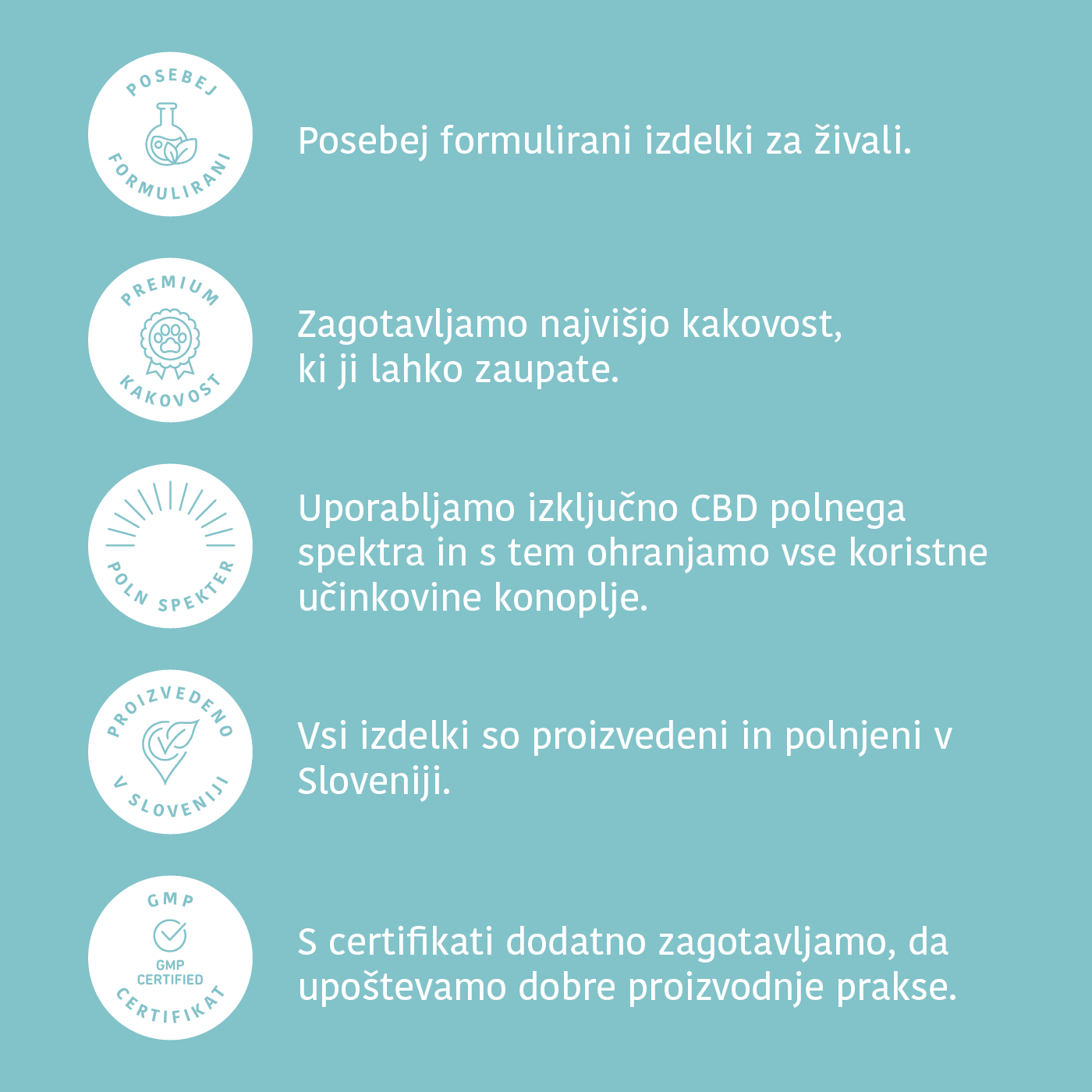 POSEBEJ FORMULIRANI

Posebej formulirani izdelki za živali.

PREMIUM KAKOVOST

Zagotavljamo najvišjo kakovost, ki ji lahko zaupate.

POLN SPEKTER

Uporabljamo izključno CBD polnega spektra in s tem ohranjamo vse koristne učinkovine konoplje.

PROIZVEDENO V SLOVENIJI

Vsi izdelki so proizvedeni in polnjeni v Sloveniji.

GMP GMP CERTIFIED CERTIFIKAT

S certifikati dodatno zagotavljamo, da upoštevamo dobre proizvodnje prakse.